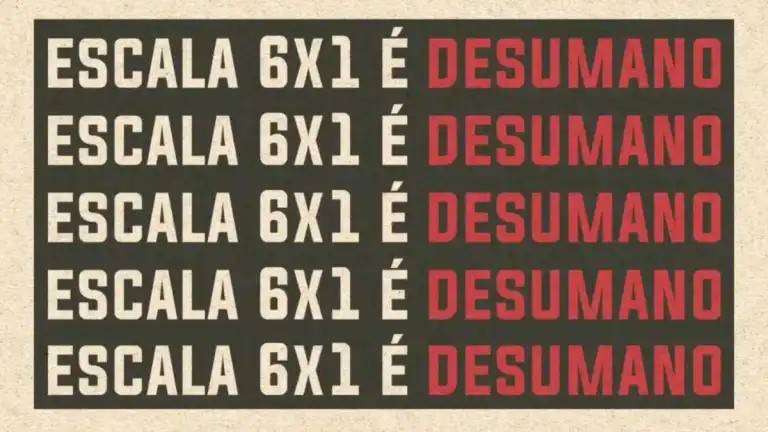 ESCALA 6X1 É DESUMANO
ESCALA 6X1 É DESUMANO
ESCALA 6X1 É DESUMANO
ESCALA 6X1 É DESUMANO
ESCALA 6X1 É DESUMANO